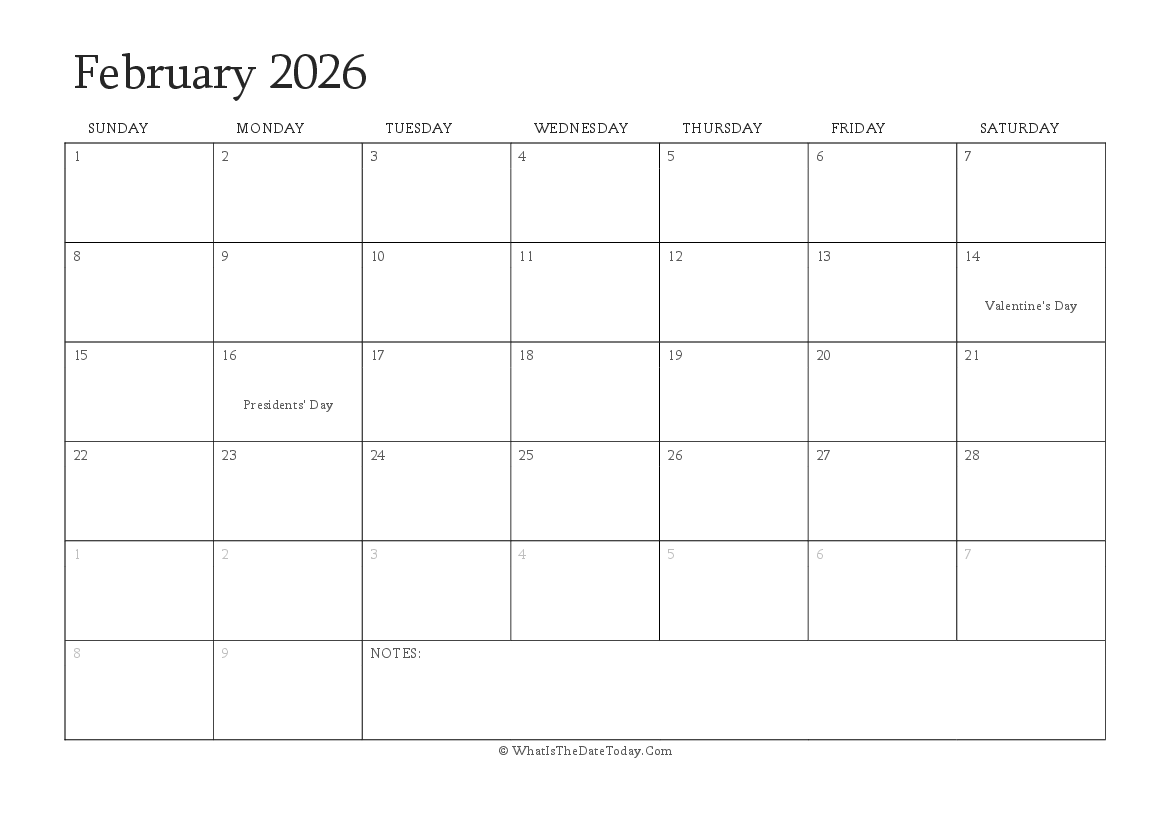 February 2026

| SUNDAY | MONDAY | TUESDAY | WEDNESDAY | THURSDAY | FRIDAY | SATURDAY |
|---|---|---|---|---|---|---|
| 1 | 2 | 3 | 4 | 5 | 6 | 7 |
| 8 | 9 | 10 | 11 | 12 | 13 | 14 Valentine's Day |
| 15 | 16 Presidents' Day | 17 | 18 | 19 | 20 | 21 |
| 22 | 23 | 24 | 25 | 26 | 27 | 28 |
| 1 | 2 | 3 | 4 | 5 | 6 | 7 |
| 8 | 9 | NOTES: | | | | |

© WhatIsTheDateToday.Com